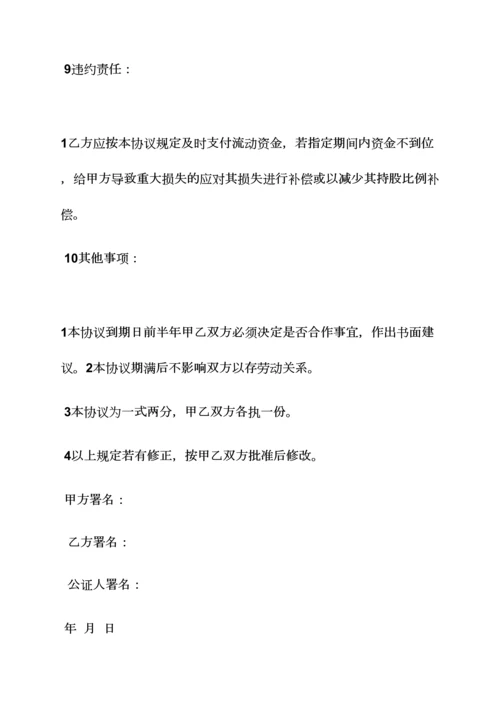 9违约责任：

1乙方应按本协议规定及时支付流动资金，若指定期间内资金不到位，给甲方导致重大损失的应对其损失进行补偿或以减少其持股比例补偿。

10其他事项：

1本协议到期日前半年甲乙双方必须决定是否合作事宜，作出书面建议。2本协议期满后不影响双方以存劳动关系。

3本协议为一式两分，甲乙双方各执一份。

4以上规定若有修正，按甲乙双方批准后修改。

甲方署名：

乙方署名：

公证人署名：

年 月 日